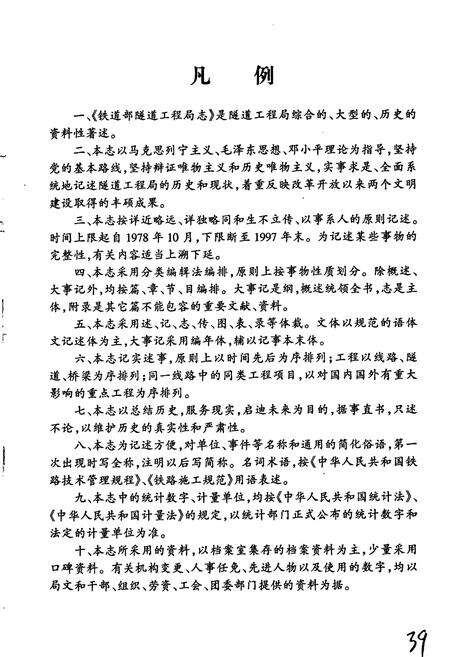 凡 例

一、《铁道部隧道工程局志》是隧道工程局综合的、大型的、历史的资料性著述。

二、本志以马克思列宁主义、毛泽东思想、邓小平理论为指导，坚持党的基本路线，坚持辩证唯物主义和历史唯物主义，实事求是、全面系统地记述隧道工程局的历史和现状，着重反映改革开放以来两个文明建设取得的丰硕成果。

三、本志按详近略远、详独略同和生不立传、以事系人的原则记述。时间上限起自1978年10月，下限断至1997年末。为记述某些事物的完整性，有关内容适当上溯下延。

四、本志采用分类编辑法编排，原则上按事物性质划分。除概述、大事记外，均按篇、章、节、目编排。大事记是纲，概述统领全书，志是主体，附录是其它篇不能包容的重要文献、资料。

五、本志采用述、记、志、传、图、表、录等体裁。文体以规范的语体文记述体为主，大事记采用编年体，辅以记事本末体。

六、本志记实述事，原则上以时间先后为序排列；工程以线路、隧道、桥梁为序排列；同一线路中的同类工程项目，以对国内国外有重大影响的重点工程为序排列。

七、本志以总结历史，服务现实，启迪未来为目的，据事直书，只述不论，以维护历史的真实性和严肃性。

八、本志为记述方便，对单位、事件等名称和通用的简化俗语，第一次出现时写全称，注明以后写简称。名词术语，按《中华人民共和国铁路技术管理规程》、《铁路施工规范》用语表述。

九、本志中的统计数字、计量单位，均按《中华人民共和国统计法》、《中华人民共和国计量法》的规定，以统计部门正式公布的统计数字和法定的计量单位为准。

十、本志所采用的资料，以档案室集存的档案资料为主，少量采用口碑资料。有关机构变更、人事任免、先进人物以及使用的数字，均以局文和干部、组织、劳资、工会、团委部门提供的资料为据。

39